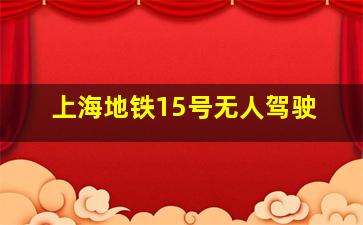 上海地铁15号无人驾驶